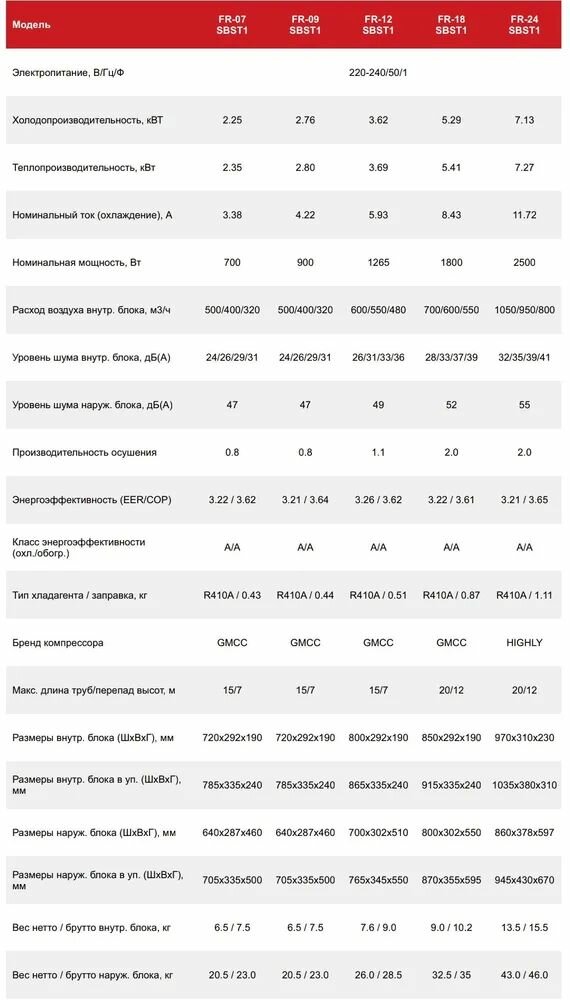 | Модель | FR-07 SBST1 | FR-09 SBST1 | FR-12 SBST1 | FR-18 SBST1 | FR-24 SBST1 |
|---|---|---|---|---|---|
| Электропитание, В/Гц/Ф | | | 220-240/50/1 | | |
| Холодопроизводительность, кВТ | 2.25 | 2.76 | 3.62 | 5.29 | 7.13 |
| Теплопроизводительность, кВт | 2.35 | 2.80 | 3.69 | 5.41 | 7.27 |
| Номинальный ток (охлаждение), А | 3.38 | 4.22 | 5.93 | 8.43 | 11.72 |
| Номинальная мощность, Вт | 700 | 900 | 1265 | 1800 | 2500 |
| Расход воздуха внутр. блока, м3/ч | 500/400/320 | 500/400/320 | 600/550/480 | 700/600/550 | 1050/950/800 |
| Уровень шума внутр. блока, дБ(А) | 24/26/29/31 | 24/26/29/31 | 26/31/33/36 | 28/33/37/39 | 32/35/39/41 |
| Уровень шума наруж. блока, дБ(А) | 47 | 47 | 49 | 52 | 55 |
| Производительность осушения | 0.8 | 0.8 | 1.1 | 2.0 | 2.0 |
| Энергоэффективность (EER/COP) | 3.22 / 3.62 | 3.21 / 3.64 | 3.26 / 3.62 | 3.22 / 3.61 | 3.21 / 3.65 |
| Класс энергоэффективности (охл./обогр.) | A/A | A/A | A/A | A/A | A/A |
| Тип хладагента / заправка, кг | R410A / 0.43 | R410A / 0.44 | R410A / 0.51 | R410A / 0.87 | R410A / 1.11 |
| Бренд компрессора | GMCC | GMCC | GMCC | GMCC | HIGHLY |
| Макс. длина труб/перепад высот, м | 15/7 | 15/7 | 15/7 | 20/12 | 20/12 |
| Размеры внутр. блока (ШхВхГ), мм | 720x292x190 | 720x292x190 | 800x292x190 | 850x292x190 | 970x310x230 |
| Размеры внутр. блока в уп. (ШхВхГ), мм | 785x335x240 | 785x335x240 | 865x335x240 | 915x335x240 | 1035x380x310 |
| Размеры наруж. блока (ШхВхГ), мм | 640x287x460 | 640x287x460 | 700x302x510 | 800x302x550 | 860x378x597 |
| Размеры наруж. блока в уп. (ШхВхГ), мм | 705x335x500 | 705x335x500 | 765x345x550 | 870x355x595 | 945x430x670 |
| Вес нетто / брутто внутр. блока, кг | 6.5 / 7.5 | 6.5 / 7.5 | 7.6 / 9.0 | 9.0 / 10.2 | 13.5 / 15.5 |
| Вес нетто / брутто наруж. блока, кг | 20.5 / 23.0 | 20.5 / 23.0 | 26.0 / 28.5 | 32.5 / 35 | 43.0 / 46.0 |